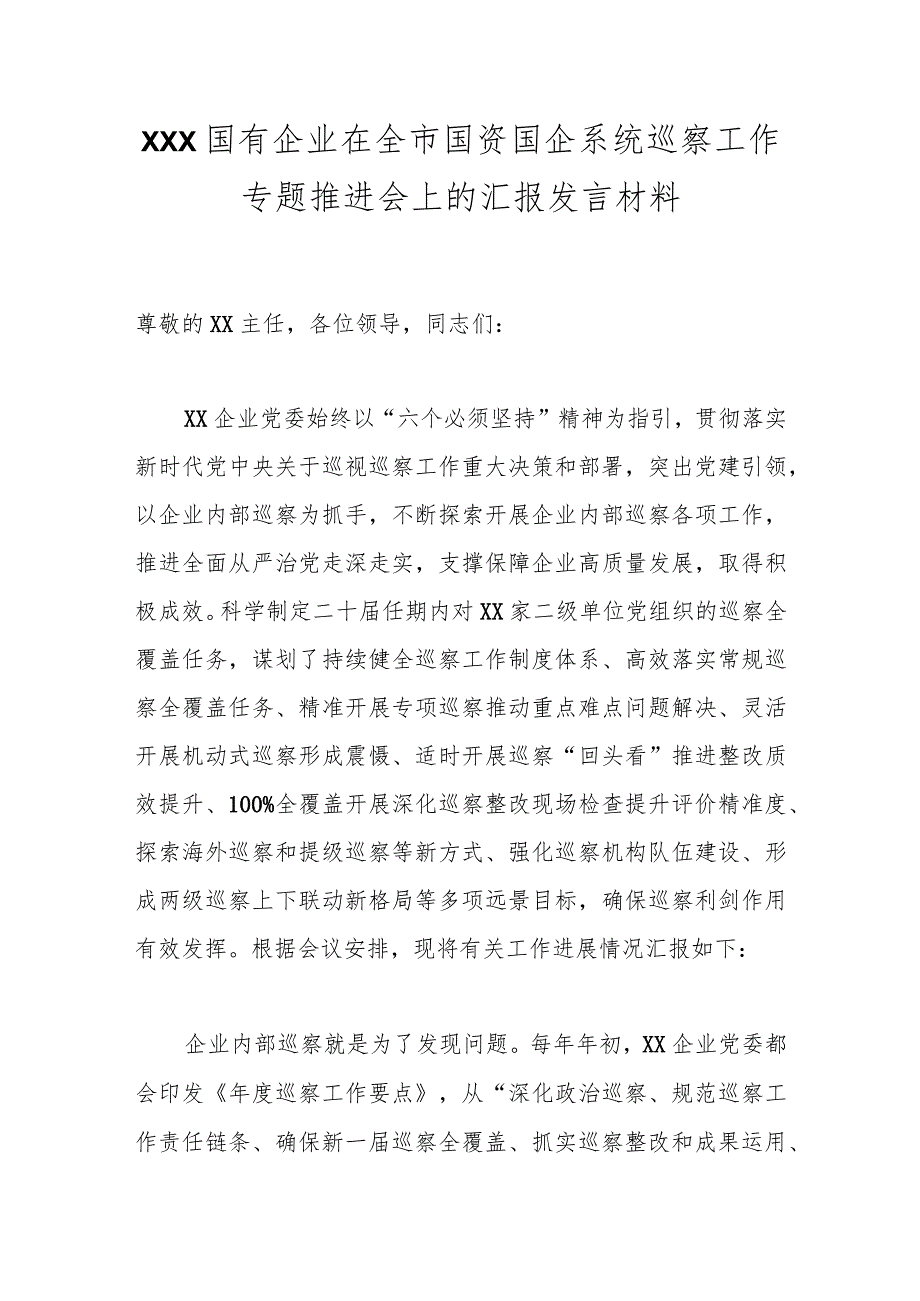 XXX国有企业在全市国资国企系统巡察工作专题推进会上的汇报发言材料

尊敬的XX主任，各位领导，同志们：

XX企业党委始终以“六个必须坚持”精神为指引，贯彻落实新时代党中央关于巡视巡察工作重大决策和部署，突出党建引领，以企业内部巡察为抓手，不断探索开展企业内部巡察各项工作，推进全面从严治党走深走实，支撑保障企业高质量发展，取得积极成效。科学制定二十届任期内对XX家二级单位党组织的巡察全覆盖任务，谋划了持续健全巡察工作制度体系、高效落实常规巡察全覆盖任务、精准开展专项巡察推动重点难点问题解决、灵活开展机动式巡察形成震慑、适时开展巡察“回头看”推进整改质效提升、100%全覆盖开展深化巡察整改现场检查提升评价精准度、探索海外巡察和提级巡察等新方式、强化巡察机构队伍建设、形成两级巡察上下联动新格局等多项远景目标，确保巡察利剑作用有效发挥。根据会议安排，现将有关工作进展情况汇报如下：

企业内部巡察就是为了发现问题。每年年初，XX企业党委都会印发《年度巡察工作要点》，从“深化政治巡察、规范巡察工作责任链条、确保新一届巡察全覆盖、抓实巡察整改和成果运用、